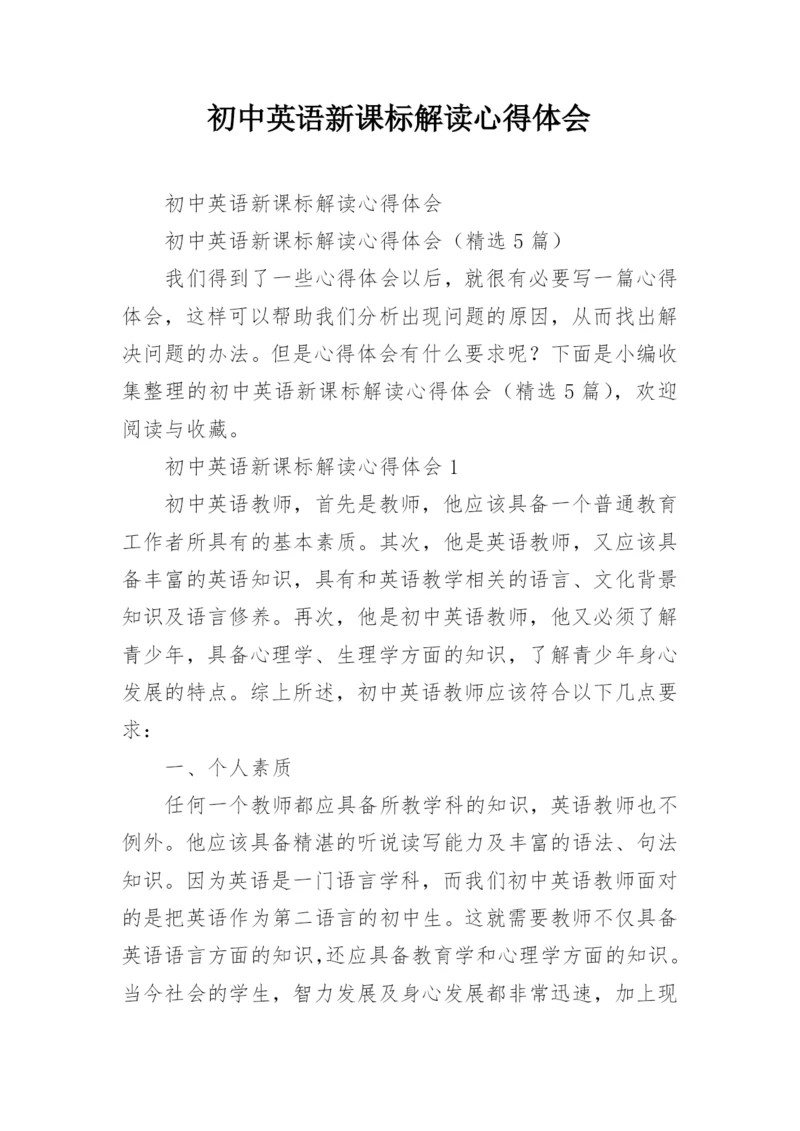 初中英语新课标解读心得体会

初中英语新课标解读心得体会

初中英语新课标解读心得体会（精选5篇）

我们得到了一些心得体会以后，就很有必要写一篇心得体会，这样可以帮助我们分析出现问题的原因，从而找出解决问题的办法。但是心得体会有什么要求呢？下面是小编收集整理的初中英语新课标解读心得体会（精选5篇），欢迎阅读与收藏。

初中英语新课标解读心得体会1

初中英语教师，首先是教师，他应该具备一个普通教育工作者所具有的基本素质。其次，他是英语教师，又应该具备丰富的英语知识，具有和英语教学相关的语言、文化背景知识及语言修养。再次，他是初中英语教师，他又必须了解青少年，具备心理学、生理学方面的知识，了解青少年身心发展的特点。综上所述，初中英语教师应该符合以下几点要求：

一、个人素质

任何一个教师都应具备所教学科的知识，英语教师也不例外。他应该具备精湛的听说读写能力及丰富的语法、句法知识。因为英语是一门语言学科，而我们初中英语教师面对的是把英语作为第二语言的初中生。这就需要教师不仅具备英语语言方面的知识,还应具备教育学和心理学方面的知识。当今社会的学生，智力发展及身心发展都非常迅速，加上现